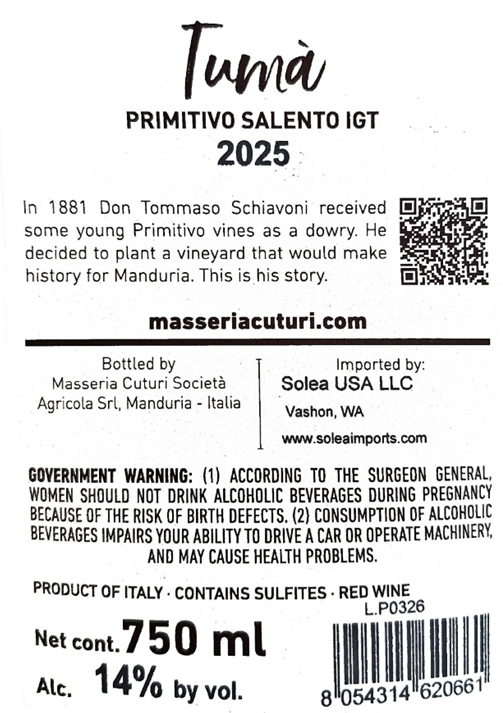 Tumà

PRIMITIVO SALENTO IGT
2025

In 1881 Don Tommaso Schiavoni received some young Primitivo vines as a dowry. He decided to plant a vineyard that would make history for Manduria. This is his story.

masseriacuturi.com

Bottled by
Masseria Cuturi Società
Agricola Srl, Manduria - Italia

Imported by:
Solea USA LLC
Vashon, WA
www.soleaimports.com

GOVERNMENT WARNING: (1) ACCORDING TO THE SURGEON GENERAL, WOMEN SHOULD NOT DRINK ALCOHOLIC BEVERAGES DURING PREGNANCY BECAUSE OF THE RISK OF BIRTH DEFECTS. (2) CONSUMPTION OF ALCOHOLIC BEVERAGES IMPAIRS YOUR ABILITY TO DRIVE A CAR OR OPERATE MACHINERY, AND MAY CAUSE HEALTH PROBLEMS.

PRODUCT OF ITALY · CONTAINS SULFITES · RED WINE
L.P0326

Net cont. 750 ml
Alc. 14% by vol.

8 054314 620661